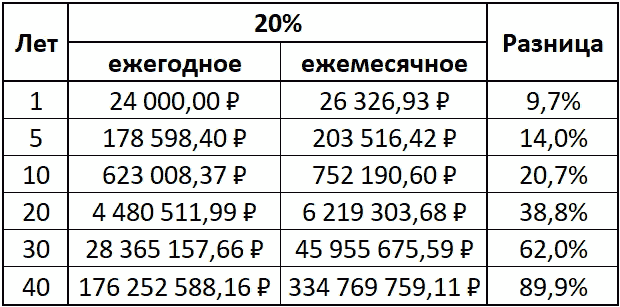 | Лет | 20% | | Разница |
|---|---|---|---|
| | ежегодное | ежемесячное | |
| 1 | 24 000,00 ₽ | 26 326,93 ₽ | 9,7% |
| 5 | 178 598,40 ₽ | 203 516,42 ₽ | 14,0% |
| 10 | 623 008,37 ₽ | 752 190,60 ₽ | 20,7% |
| 20 | 4 480 511,99 ₽ | 6 219 303,68 ₽ | 38,8% |
| 30 | 28 365 157,66 ₽ | 45 955 675,59 ₽ | 62,0% |
| 40 | 176 252 588,16 ₽ | 334 769 759,11 ₽ | 89,9% |